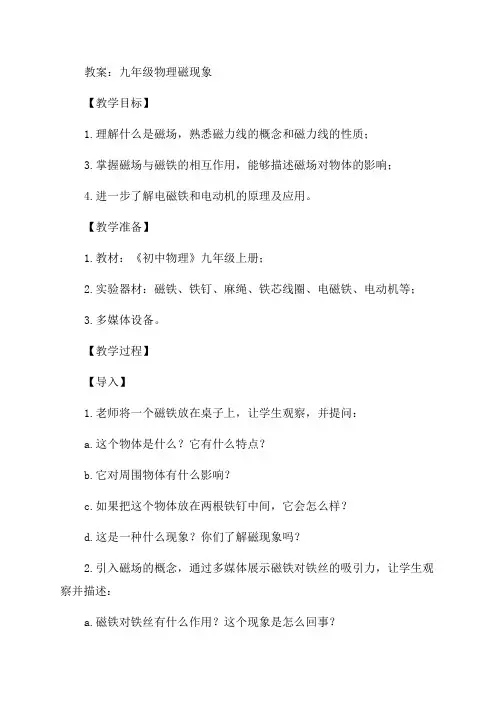 教案：九年级物理磁现象

【教学目标】

1.理解什么是磁场，熟悉磁力线的概念和磁力线的性质；

3.掌握磁场与磁铁的相互作用，能够描述磁场对物体的影响；

4.进一步了解电磁铁和电动机的原理及应用。

【教学准备】

1.教材：《初中物理》九年级上册；

2.实验器材：磁铁、铁钉、麻绳、铁芯线圈、电磁铁、电动机等；

3.多媒体设备。

【教学过程】

【导入】

1.老师将一个磁铁放在桌子上，让学生观察，并提问：

a.这个物体是什么？它有什么特点？

b.它对周围物体有什么影响？

c.如果把这个物体放在两根铁钉中间，它会怎么样？

d.这是一种什么现象？你们了解磁现象吗？

2.引入磁场的概念，通过多媒体展示磁铁对铁丝的吸引力，让学生观察并描述：

a.磁铁对铁丝有什么作用？这个现象是怎么回事？